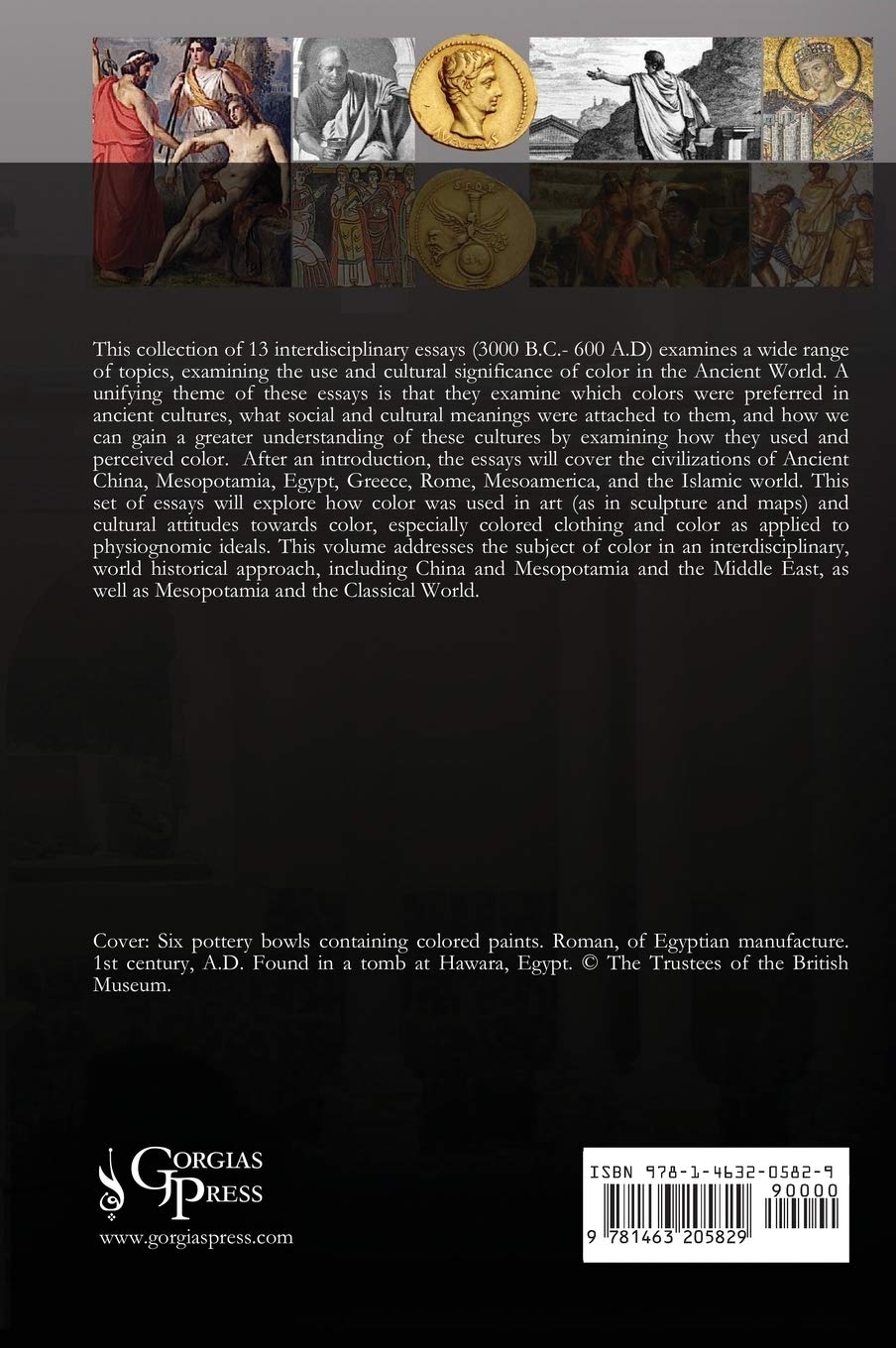 This collection of 13 interdisciplinary essays (3000 B.C.- 600 A.D) examines a wide range of topics, examining the use and cultural significance of color in the Ancient World. A unifying theme of these essays is that they examine which colors were preferred in ancient cultures, what social and cultural meanings were attached to them, and how we can gain a greater understanding of these cultures by examining how they used and perceived color. After an introduction, the essays will cover the civilizations of Ancient China, Mesopotamia, Egypt, Greece, Rome, Mesoamerica, and the Islamic world. This set of essays will explore how color was used in art (as in sculpture and maps) and cultural attitudes towards color, especially colored clothing and color as applied to physiognomic ideals. This volume addresses the subject of color in an interdisciplinary, world historical approach, including China and Mesopotamia and the Middle East, as well as Mesopotamia and the Classical World.

Cover: Six pottery bowls containing colored paints. Roman, of Egyptian manufacture. 1st century, A.D. Found in a tomb at Hawara, Egypt. © The Trustees of the British Museum.

GORGIAS PRESS
www.gorgiaspress.com

ISBN 978-1-4632-0582-9
90000
9 781463 205829